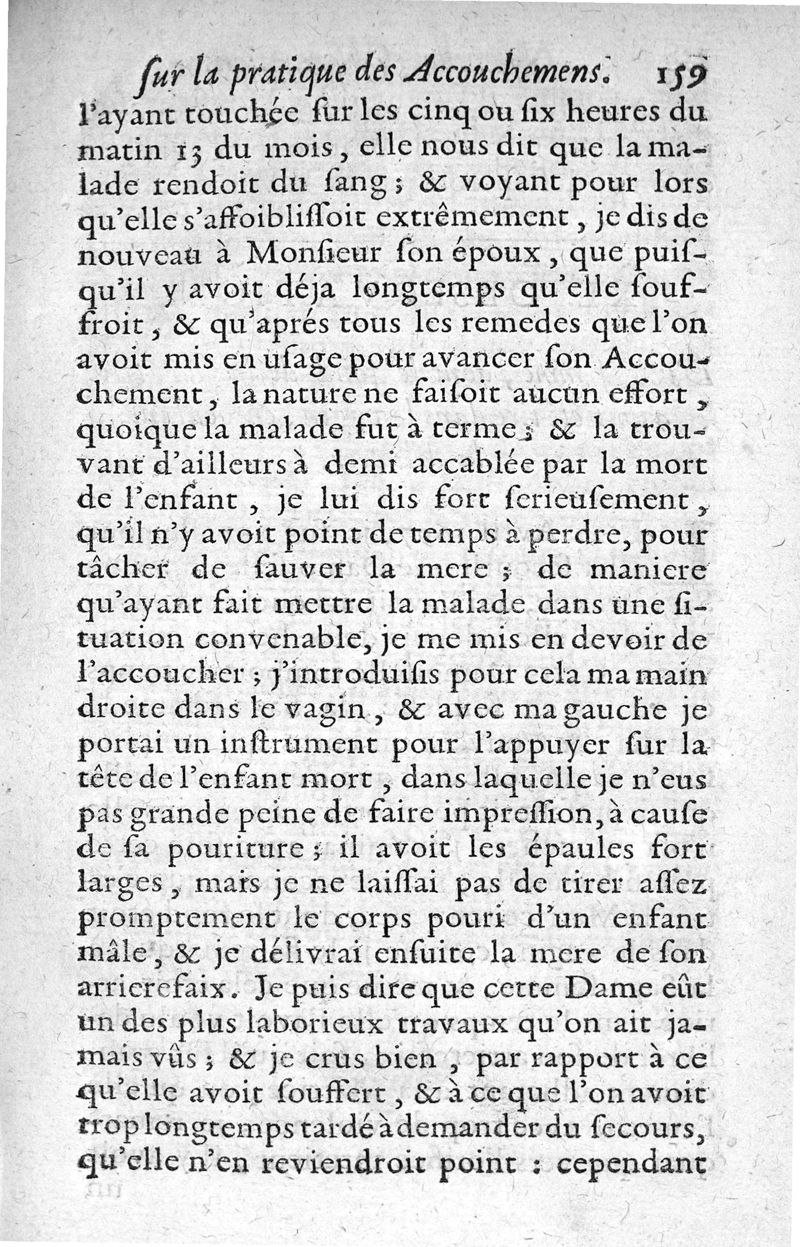 ſur la pratique des Accouchemens. 159

l'ayant touchée ſur les cinq ou ſix heures du matin 13 du mois, elle nous dit que la malade rendoit du ſang ; & voyant pour lors qu'elle s'affoibliſſoit extrêmement, je dis de nouveau à Monſieur ſon époux, que puiſqu'il y avoit déja longtemps qu'elle ſouffroit, & qu'aprés tous les remedes que l'on avoit mis en uſage pour avancer ſon Accouchement, la nature ne faiſoit aucun effort, quoique la malade fut à terme ; & la trouvant d'ailleurs à demi accablée par la mort de l'enfant, je lui dis fort ſerieuſement, qu'il n'y avoit point de temps à perdre, pour tâcher de ſauver la mere ; de maniere qu'ayant fait mettre la malade dans une ſituation convenable, je me mis en devoir de l'accoucher ; j'introduiſis pour cela ma main droite dans le vagin, & avec ma gauche je portai un inſtrument pour l'appuyer ſur la tête de l'enfant mort, dans laquelle je n'eus pas grande peine de faire impreſſion, à cauſe de ſa pouriture ; il avoit les épaules fort larges, mais je ne laiſſai pas de tirer aſſez promptement le corps pouri d'un enfant mâle, & je délivrai enſuite la mere de ſon arrierefaix. Je puis dire que cette Dame eût un des plus laborieux travaux qu'on ait jamais vûs ; & je crus bien, par rapport à ce qu'elle avoit ſouffert, & à ce que l'on avoit trop longtemps tardé à demander du ſecours, qu'elle n'en reviendroit point : cependant